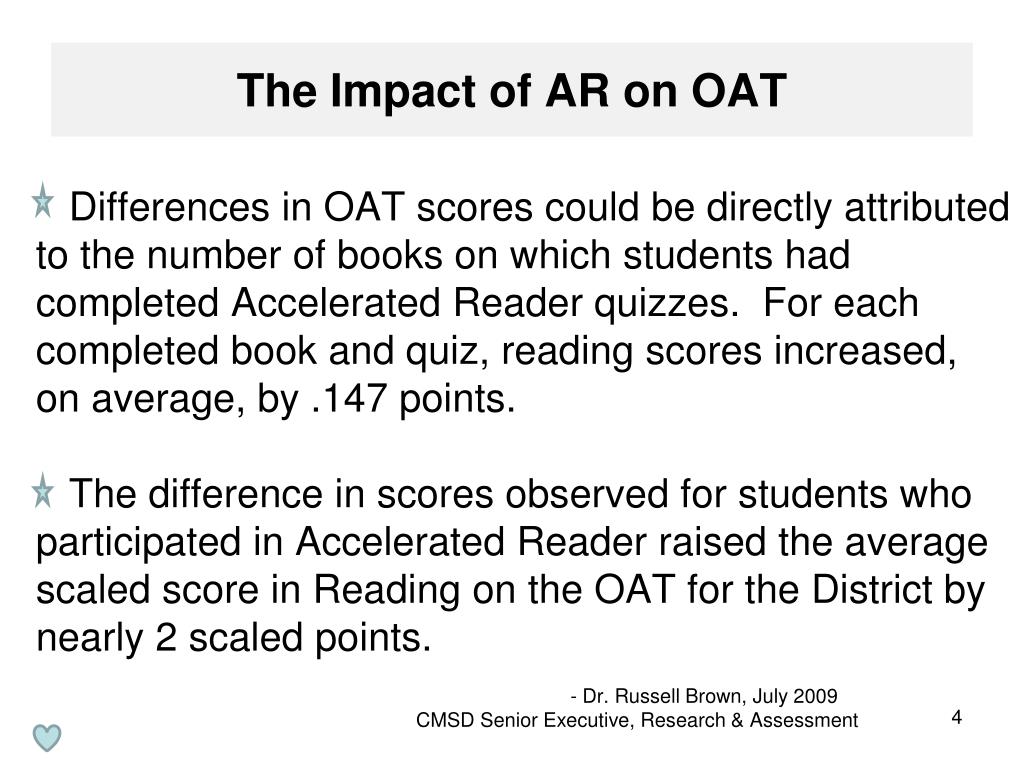 The Impact of AR on OAT

Differences in OAT scores could be directly attributed to the number of books on which students had completed Accelerated Reader quizzes. For each completed book and quiz, reading scores increased, on average, by .147 points.

The difference in scores observed for students who participated in Accelerated Reader raised the average scaled score in Reading on the OAT for the District by nearly 2 scaled points.

- Dr. Russell Brown, July 2009
CMSD Senior Executive, Research & Assessment

4